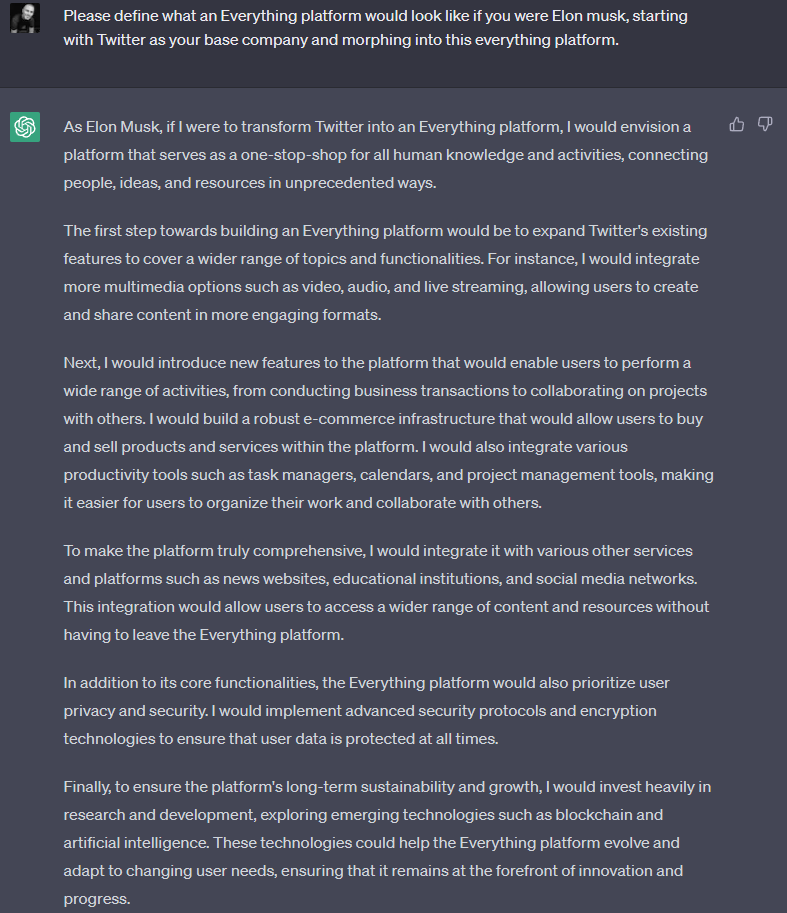 Please define what an Everything platform would look like if you were Elon musk, starting with Twitter as your base company and morphing into this everything platform.

As Elon Musk, if I were to transform Twitter into an Everything platform, I would envision a platform that serves as a one-stop-shop for all human knowledge and activities, connecting people, ideas, and resources in unprecedented ways.

The first step towards building an Everything platform would be to expand Twitter's existing features to cover a wider range of topics and functionalities. For instance, I would integrate more multimedia options such as video, audio, and live streaming, allowing users to create and share content in more engaging formats.

Next, I would introduce new features to the platform that would enable users to perform a wide range of activities, from conducting business transactions to collaborating on projects with others. I would build a robust e-commerce infrastructure that would allow users to buy and sell products and services within the platform. I would also integrate various productivity tools such as task managers, calendars, and project management tools, making it easier for users to organize their work and collaborate with others.

To make the platform truly comprehensive, I would integrate it with various other services and platforms such as news websites, educational institutions, and social media networks. This integration would allow users to access a wider range of content and resources without having to leave the Everything platform.

In addition to its core functionalities, the Everything platform would also prioritize user privacy and security. I would implement advanced security protocols and encryption technologies to ensure that user data is protected at all times.

Finally, to ensure the platform's long-term sustainability and growth, I would invest heavily in research and development, exploring emerging technologies such as blockchain and artificial intelligence. These technologies could help the Everything platform evolve and adapt to changing user needs, ensuring that it remains at the forefront of innovation and progress.